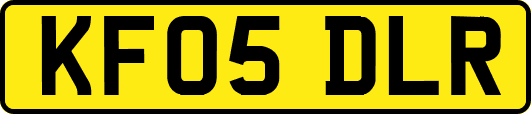 KF05 DLR